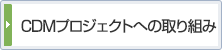 CDMプロジェクトへの取り組み